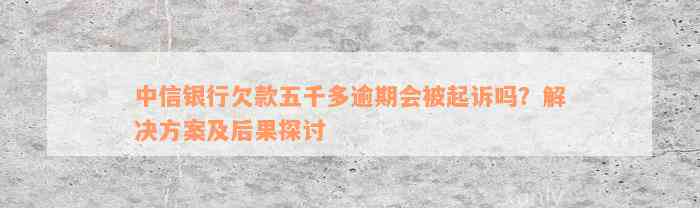 中信银行欠款五千多逾期会被起诉吗？解决方案及后果探讨